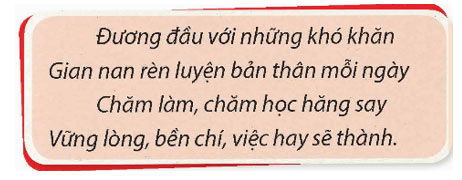 Đương đầu với những khó khăn
Gian nan rèn luyện bản thân mỗi ngày
Chăm làm, chăm học hăng say
Vững lòng, bền chí, việc hay sẽ thành.